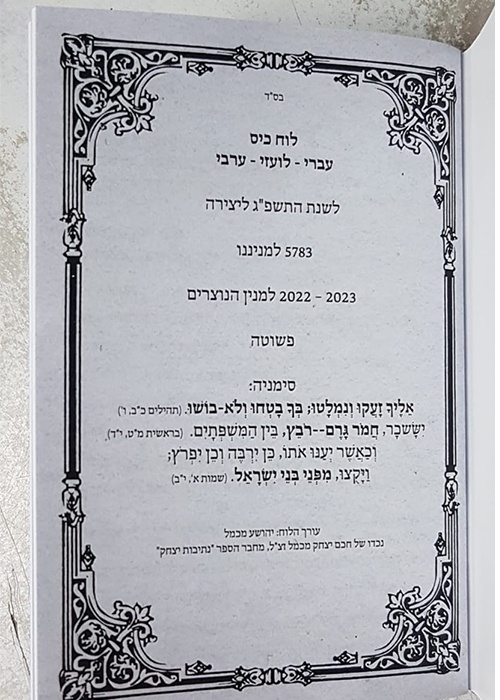 בס"ד

לוח כיס
עברי - לועזי - ערבי

לשנת התשפ"ג ליצירה

5783 למניננו

2022 - 2023 למנין הנוצרים

פשוטה

סימניה:
אֵלֶיךָ זָעֲקוּ וְנִמְלָטוּ; בְּךָ בָטְחוּ וְלֹא-בוֹשׁוּ. (תהילים כ"ב, ו')
יִשָּׂשכָר, חֲמֹר גָּרֶם--רֹבֵץ, בֵּין הַמִּשְׁפְּתָיִם. (בראשית מ"ט, י"ד)
וְכַאֲשֶׁר יְעַנּוּ אֹתוֹ, כֵּן יִרְבֶּה וְכֵן יִפְרֹץ;
וַיָּקֻצוּ, מִפְּנֵי בְּנֵי יִשְׂרָאֵל. (שמות א', י"ב)

עורך הלוח: יהושע מכמל
נכדו של חכם יצחק מכמל זצ"ל, מחבר הספר "נתיבות יצחק"